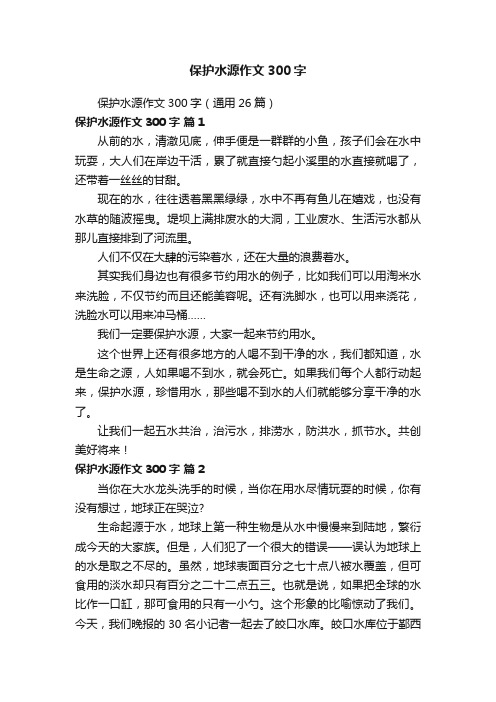 保护水源作文 300 字

保护水源作文 300 字（通用 26 篇）

保护水源作文 300 字 篇 1

从前的水，清澈见底，伸手便是一群群的小鱼，孩子们会在水中玩耍，大人们在岸边干活，累了就直接勺起小溪里的水直接就喝了，还带着一丝丝的甘甜。

现在的水，往往透着黑黑绿绿，水中不再有鱼儿在嬉戏，也没有水草的随波摇曳。堤坝上满排废水的大洞，工业废水、生活污水都从那儿直接排到了河流里。

人们不仅在大肆的污染着水，还在大量的浪费着水。

其实我们身边也有很多节约用水的例子，比如我们可以用淘米水来洗脸，不仅节约而且还能美容呢。还有洗脚水，也可以用来浇花，洗脸水可以用来冲马桶……

我们一定要保护水源，大家一起来节约用水。

这个世界上还有很多地方的人喝不到干净的水，我们都知道，水是生命之源，人如果喝不到水，就会死亡。如果我们每个人都行动起来，保护水源，珍惜用水，那些喝不到水的人们就能够分享干净的水了。

让我们一起五水共治，治污水，排涝水，防洪水，抓节水。共创美好将来！

保护水源作文 300 字 篇 2

当你在大水龙头洗手的时候，当你在用水尽情玩耍的时候，你有没有想过，地球正在哭泣?

生命起源于水，地球上第一种生物是从水中慢慢来到陆地，繁衍成今天的大家族。但是，人们犯了一个很大的错误——误认为地球上的水是取之不尽的。虽然，地球表面百分之七十点八被水覆盖，但可食用的淡水却只有百分之二十二点五三。也就是说，如果把全球的水比作一口缸，那可食用的只有一小勺。这个形象的比喻惊动了我们。今天，我们晚报的 30 名小记者一起去了皎口水库。皎口水库位于鄞西